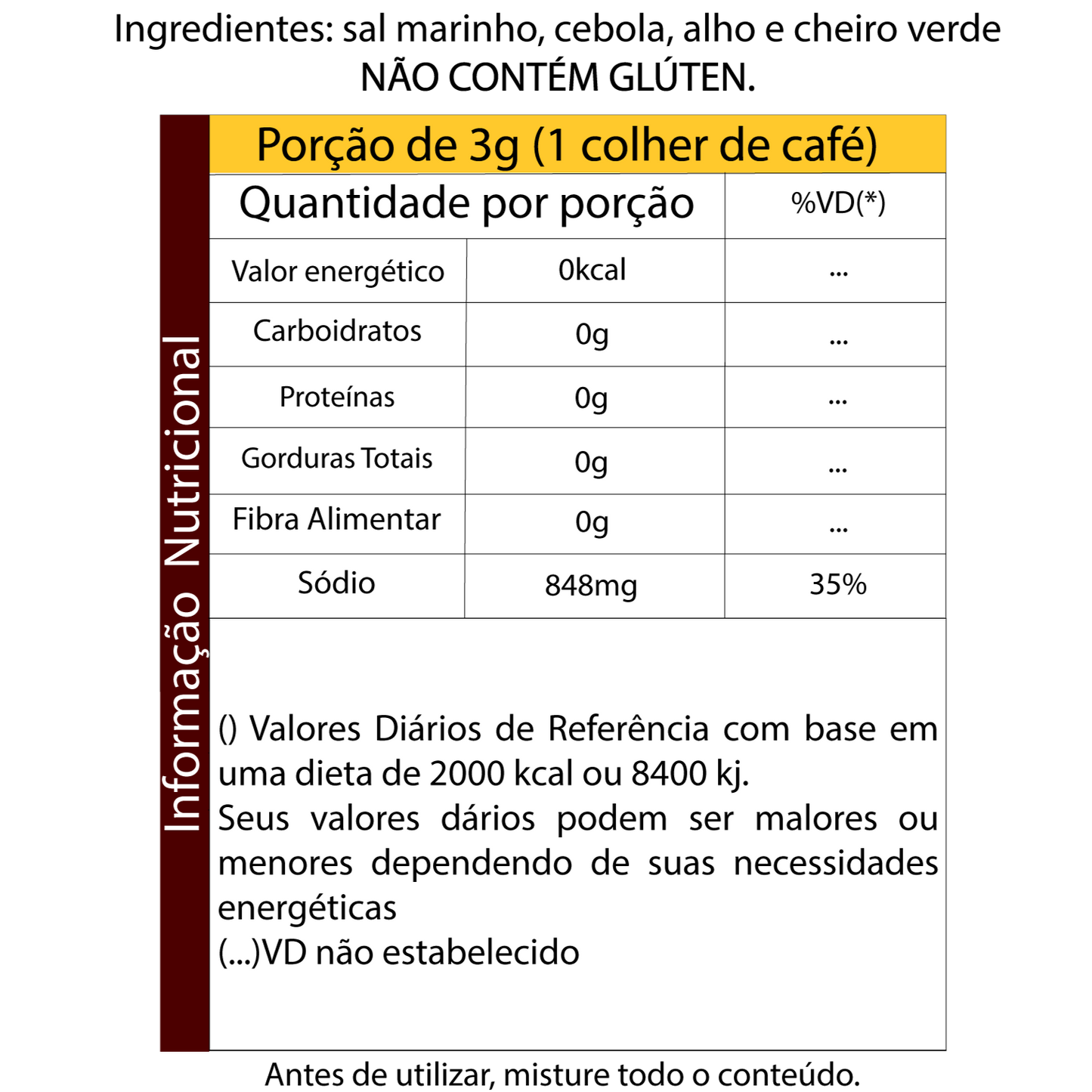 Ingredientes: sal marinho, cebola, alho e cheiro verde
NÃO CONTÉM GLÚTEN.

Informação Nutricional

Porção de 3g (1 colher de café)

| Quantidade por porção | | %VD(*) |
|---|---|---|
| Valor energético | 0kcal | ... |
| Carboidratos | 0g | ... |
| Proteínas | 0g | ... |
| Gorduras Totais | 0g | ... |
| Fibra Alimentar | 0g | ... |
| Sódio | 848mg | 35% |

() Valores Diários de Referência com base em uma dieta de 2000 kcal ou 8400 kj.
Seus valores dários podem ser malores ou menores dependendo de suas necessidades energéticas
(...)VD não estabelecido

Antes de utilizar, misture todo o conteúdo.